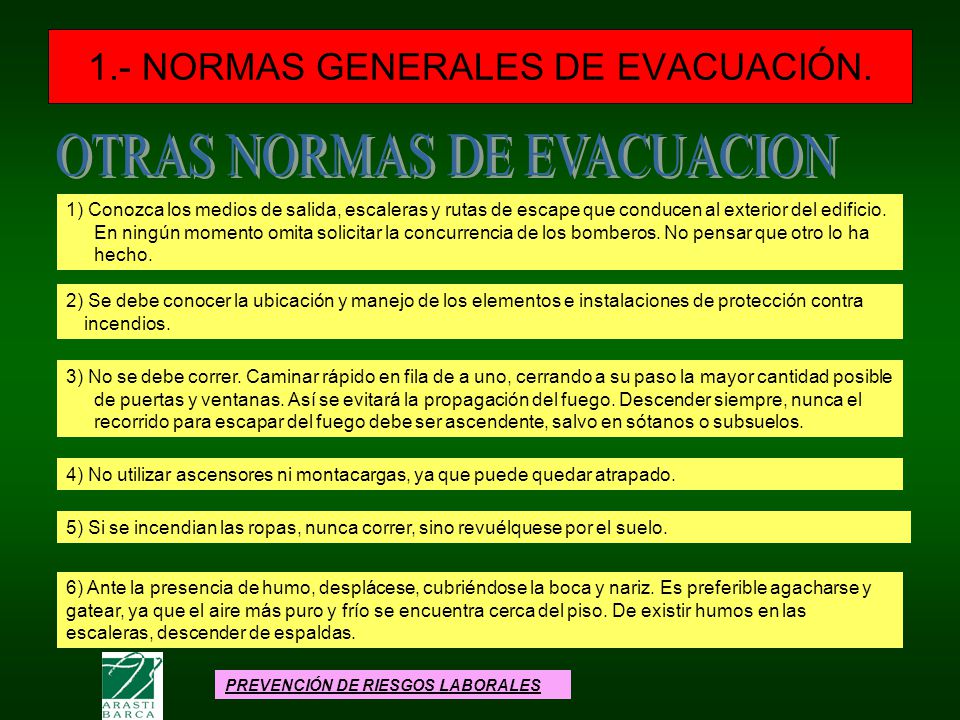 1.- NORMAS GENERALES DE EVACUACIÓN.

OTRAS NORMAS DE EVACUACION

1) Conozca los medios de salida, escaleras y rutas de escape que conducen al exterior del edificio. En ningún momento omita solicitar la concurrencia de los bomberos. No pensar que otro lo ha hecho.

2) Se debe conocer la ubicación y manejo de los elementos e instalaciones de protección contra incendios.

3) No se debe correr. Caminar rápido en fila de a uno, cerrando a su paso la mayor cantidad posible de puertas y ventanas. Así se evitará la propagación del fuego. Descender siempre, nunca el recorrido para escapar del fuego debe ser ascendente, salvo en sótanos o subsuelos.

4) No utilizar ascensores ni montacargas, ya que puede quedar atrapado.

5) Si se incendian las ropas, nunca correr, sino revuélquese por el suelo.

6) Ante la presencia de humo, desplácese, cubriéndose la boca y nariz. Es preferible agacharse y gatear, ya que el aire más puro y frío se encuentra cerca del piso. De existir humos en las escaleras, descender de espaldas.

ARASTI BARCA

PREVENCIÓN DE RIESGOS LABORALES